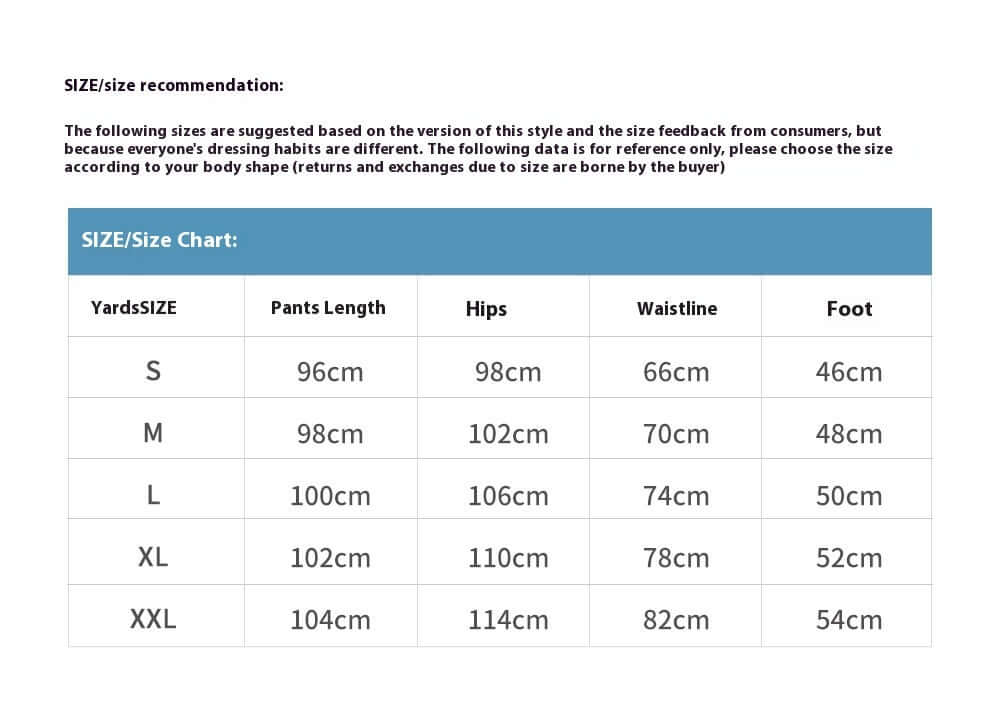 SIZE/size recommendation:

The following sizes are suggested based on the version of this style and the size feedback from consumers, but because everyone's dressing habits are different. The following data is for reference only, please choose the size according to your body shape (returns and exchanges due to size are borne by the buyer)

SIZE/Size Chart:

| YardsSIZE | Pants Length | Hips | Waistline | Foot |
|---|---|---|---|---|
| S | 96cm | 98cm | 66cm | 46cm |
| M | 98cm | 102cm | 70cm | 48cm |
| L | 100cm | 106cm | 74cm | 50cm |
| XL | 102cm | 110cm | 78cm | 52cm |
| XXL | 104cm | 114cm | 82cm | 54cm |